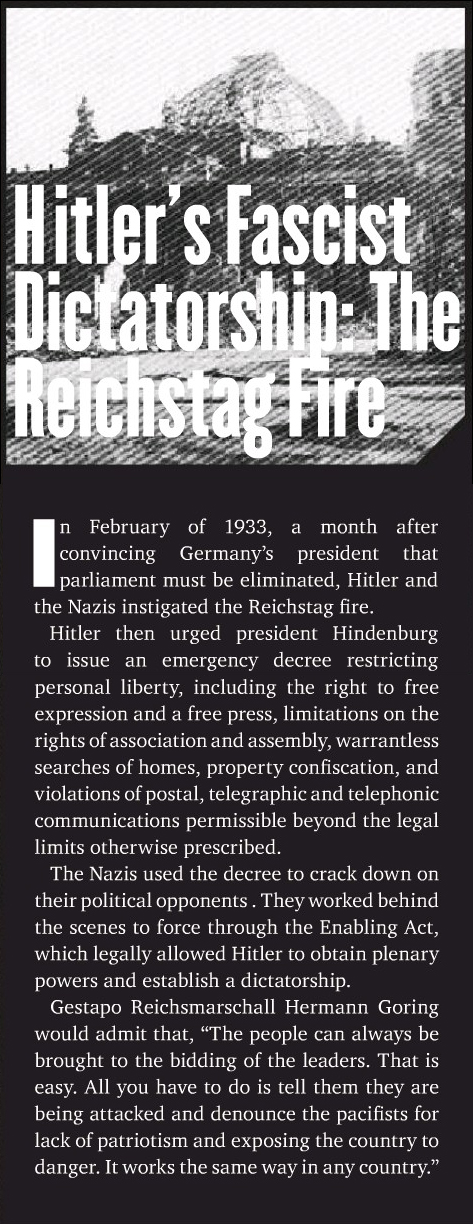 Hitler's Fascist Dictatorship: The Reichstag Fire

In February of 1933, a month after convincing Germany's president that parliament must be eliminated, Hitler and the Nazis instigated the Reichstag fire.

Hitler then urged president Hindenburg to issue an emergency decree restricting personal liberty, including the right to free expression and a free press, limitations on the rights of association and assembly, warrantless searches of homes, property confiscation, and violations of postal, telegraphic and telephonic communications permissible beyond the legal limits otherwise prescribed.

The Nazis used the decree to crack down on their political opponents . They worked behind the scenes to force through the Enabling Act, which legally allowed Hitler to obtain plenary powers and establish a dictatorship.

Gestapo Reichsmarschall Hermann Goring would admit that, "The people can always be brought to the bidding of the leaders. That is easy. All you have to do is tell them they are being attacked and denounce the pacifists for lack of patriotism and exposing the country to danger. It works the same way in any country."